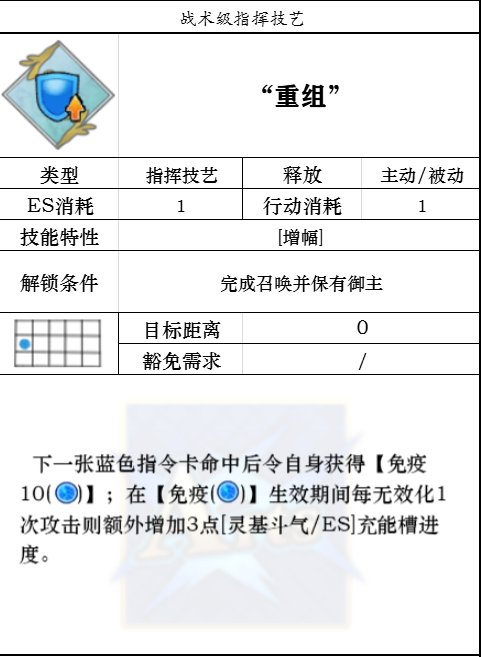 战术级指挥技艺

“重组”

| 类型 | 指挥技艺 | 释放 | 主动/被动 |
|---|---|---|---|
| ES消耗 | 1 | 行动消耗 | 1 |
| 技能特性 | [增幅] | | |
| 解锁条件 | 完成召唤并保有御主 | | |
| | 目标距离 | 0 | |
| | 豁免需求 | / | |

下一张蓝色指令卡命中后令自身获得【免疫10()】；在【免疫()】生效期间每无效化1次攻击则额外增加3点[灵基斗气/ES]充能槽进度。